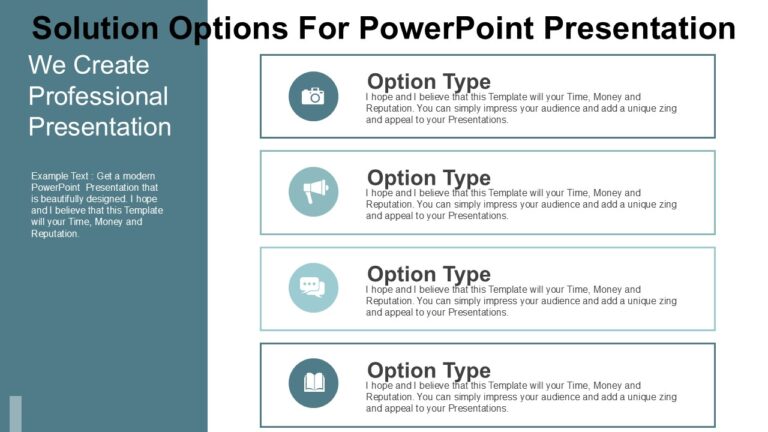 Solution Options For PowerPoint Presentation

We Create Professional Presentation

Example Text : Get a modern PowerPoint Presentation that is beautifully designed. I hope and I believe that this Template will your Time, Money and Reputation.

Option Type
I hope and I believe that this Template will your Time, Money and Reputation. You can simply impress your audience and add a unique zing and appeal to your Presentations.

Option Type
I hope and I believe that this Template will your Time, Money and Reputation. You can simply impress your audience and add a unique zing and appeal to your Presentations.

Option Type
I hope and I believe that this Template will your Time, Money and Reputation. You can simply impress your audience and add a unique zing and appeal to your Presentations.

Option Type
I hope and I believe that this Template will your Time, Money and Reputation. You can simply impress your audience and add a unique zing and appeal to your Presentations.